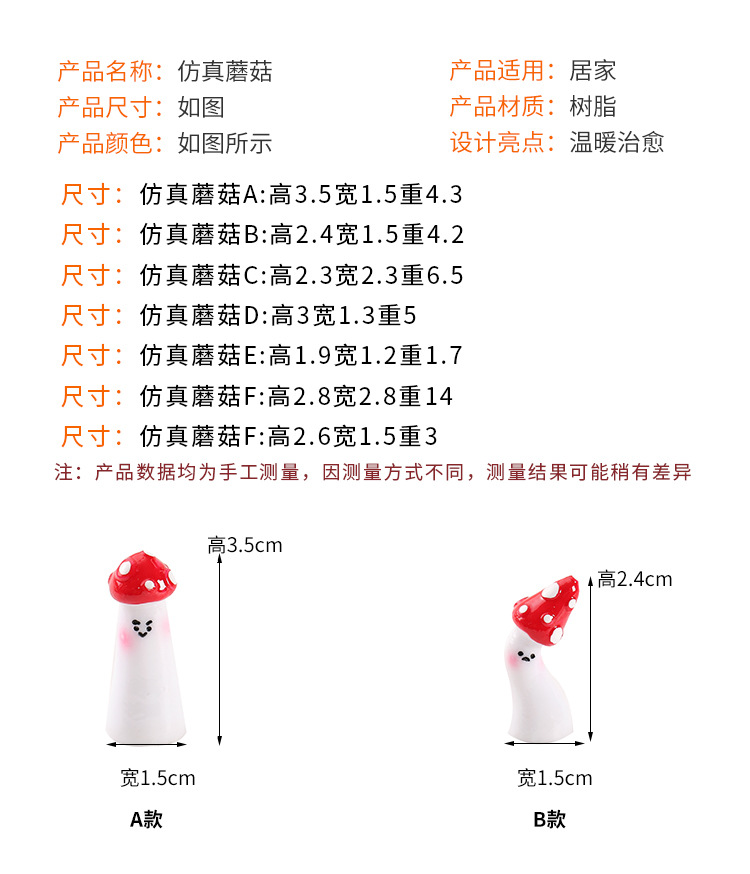 产品名称：仿真蘑菇
产品尺寸：如图
产品颜色：如图所示

产品适用：居家
产品材质：树脂
设计亮点：温暖治愈

尺寸：仿真蘑菇A:高3.5宽1.5重4.3
尺寸：仿真蘑菇B:高2.4宽1.5重4.2
尺寸：仿真蘑菇C:高2.3宽2.3重6.5
尺寸：仿真蘑菇D:高3宽1.3重5
尺寸：仿真蘑菇E:高1.9宽1.2重1.7
尺寸：仿真蘑菇F:高2.8宽2.8重14
尺寸：仿真蘑菇F:高2.6宽1.5重3
注：产品数据均为手工测量，因测量方式不同，测量结果可能稍有差异

高3.5cm
宽1.5cm
A款

高2.4cm
宽1.5cm
B款